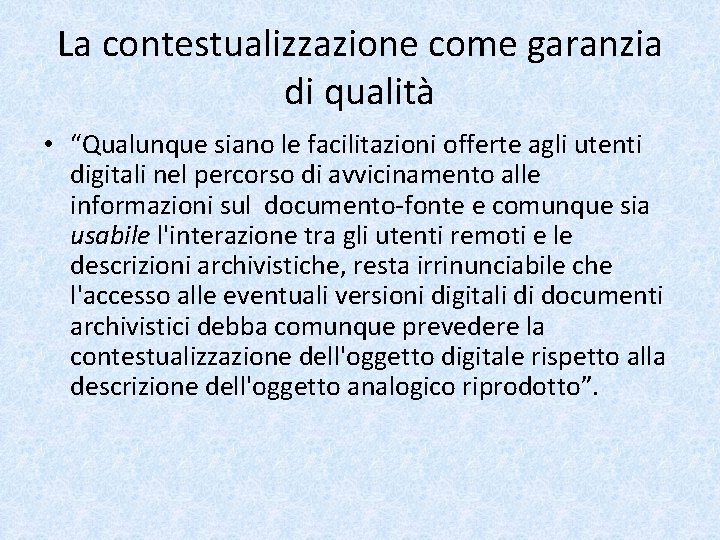 La contestualizzazione come garanzia di qualità

• “Qualunque siano le facilitazioni offerte agli utenti digitali nel percorso di avvicinamento alle informazioni sul documento-fonte e comunque sia usabile l'interazione tra gli utenti remoti e le descrizioni archivistiche, resta irrinunciabile che l'accesso alle eventuali versioni digitali di documenti archivistici debba comunque prevedere la contestualizzazione dell'oggetto digitale rispetto alla descrizione dell'oggetto analogico riprodotto”.